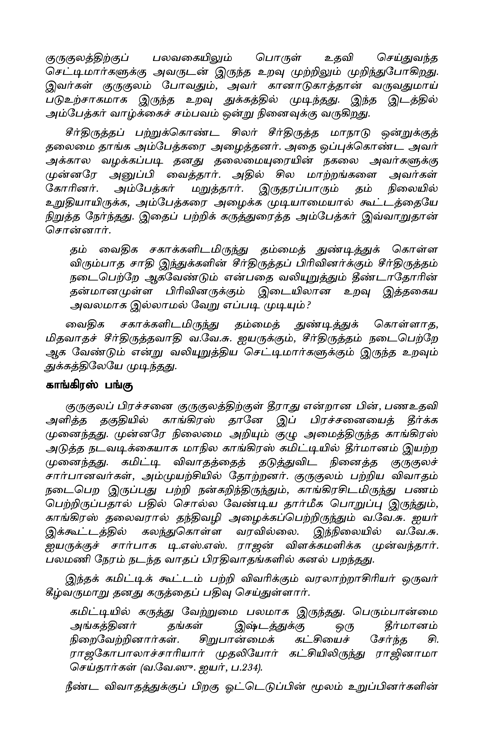 குருகுலத்திற்குப் பலவகையிலும் பொருள் உதவி செய்துவந்த செட்டிமார்களுக்கு அவருடன் இருந்த உறவு முற்றிலும் முறிந்துபோகிறது. இவர்கள் குருகுலம் போவதும், அவர் கானாடுகாத்தான் வருவதுமாய் படுஉற்சாகமாக இருந்த உறவு துக்கத்தில் முடிந்தது. இந்த இடத்தில் அம்பேத்கர் வாழ்க்கைச் சம்பவம் ஒன்று நினைவுக்கு வருகிறது.

சீர்திருத்தப் பற்றுக்கொண்ட சிலர் சீர்திருத்த மாநாடு ஒன்றுக்குத் தலைமை தாங்க அம்பேத்கரை அழைத்தனர். அதை ஒப்புக்கொண்ட அவர் அக்கால வழக்கப்படி தனது தலைமையுரையின் நகலை அவர்களுக்கு முன்னரே அனுப்பி வைத்தார். அதில் சில மாற்றங்களை அவர்கள் கோரினர். அம்பேத்கர் மறுத்தார். இருதரப்பாரும் தம் நிலையில் உறுதியாயிருக்க, அம்பேத்கரை அழைக்க முடியாமையால் கூட்டத்தையே நிறுத்த நேர்ந்தது. இதைப் பற்றிக் கருத்துரைத்த அம்பேத்கர் இவ்வாறுதான் சொன்னார்.

தம் வைதிக சகாக்களிடமிருந்து தம்மைத் துண்டித்துக் கொள்ள விரும்பாத சாதி இந்துக்களின் சீர்திருத்தப் பிரிவினர்க்கும் சீர்திருத்தம் நடைபெற்றே ஆகவேண்டும் என்பதை வலியுறுத்தும் தீண்டாதோரின் தன்மானமுள்ள பிரிவினருக்கும் இடையிலான உறவு இத்தகைய அவலமாக இல்லாமல் வேறு எப்படி முடியும்?

வைதிக சகாக்களிடமிருந்து தம்மைத் துண்டித்துக் கொள்ளாத, மிதவாதச் சீர்திருத்தவாதி வ.வே.சு. ஐயருக்கும், சீர்திருத்தம் நடைபெற்றே ஆக வேண்டும் என்று வலியுறுத்திய செட்டிமார்களுக்கும் இருந்த உறவும் துக்கத்திலேயே முடிந்தது.

காங்கிரஸ் பங்கு

குருகுலப் பிரச்சனை குருகுலத்திற்குள் தீராது என்றான பின், பணஉதவி அளித்த தகுதியில் காங்கிரஸ் தானே இப் பிரச்சனையைத் தீர்க்க முனைந்தது. முன்னரே நிலைமை அறியும் குழு அமைத்திருந்த காங்கிரஸ் அடுத்த நடவடிக்கையாக மாநில காங்கிரஸ் கமிட்டியில் தீர்மானம் இயற்ற முனைந்தது. கமிட்டி விவாதத்தைத் தடுத்துவிட நினைத்த குருகுலச் சார்பானவர்கள், அம்முயற்சியில் தோற்றனர். குருகுலம் பற்றிய விவாதம் நடைபெற இருப்பது பற்றி நன்கறிந்திருந்தும், காங்கிரசிடமிருந்து பணம் பெற்றிருப்பதால் பதில் சொல்ல வேண்டிய தார்மீக பொறுப்பு இருந்தும், காங்கிரஸ் தலைவரால் தந்திவழி அழைக்கப்பெற்றிருந்தும் வ.வே.சு. ஐயர் இக்கூட்டத்தில் கலந்துகொள்ள வரவில்லை. இந்நிலையில் வ.வே.சு. ஐயருக்குச் சார்பாக டி.எஸ்.எஸ். ராஜன் விளக்கமளிக்க முன்வந்தார். பலமணி நேரம் நடந்த வாதப் பிரதிவாதங்களில் கனல் பறந்தது.

இந்தக் கமிட்டிக் கூட்டம் பற்றி விவரிக்கும் வரலாற்றாசிரியர் ஒருவர் கீழ்வருமாறு தனது கருத்தைப் பதிவு செய்துள்ளார்.

கமிட்டியில் கருத்து வேற்றுமை பலமாக இருந்தது. பெரும்பான்மை அங்கத்தினர் தங்கள் இஷ்டத்துக்கு ஒரு தீர்மானம் நிறைவேற்றினார்கள். சிறுபான்மைக் கட்சியைச் சேர்ந்த சி. ராஜகோபாலாச்சாரியார் முதலியோர் கட்சியிலிருந்து ராஜினாமா செய்தார்கள் (வ.வே.ஸு. ஐயர், ப.234).

நீண்ட விவாதத்துக்குப் பிறகு ஓட்டெடுப்பின் மூலம் உறுப்பினர்களின்